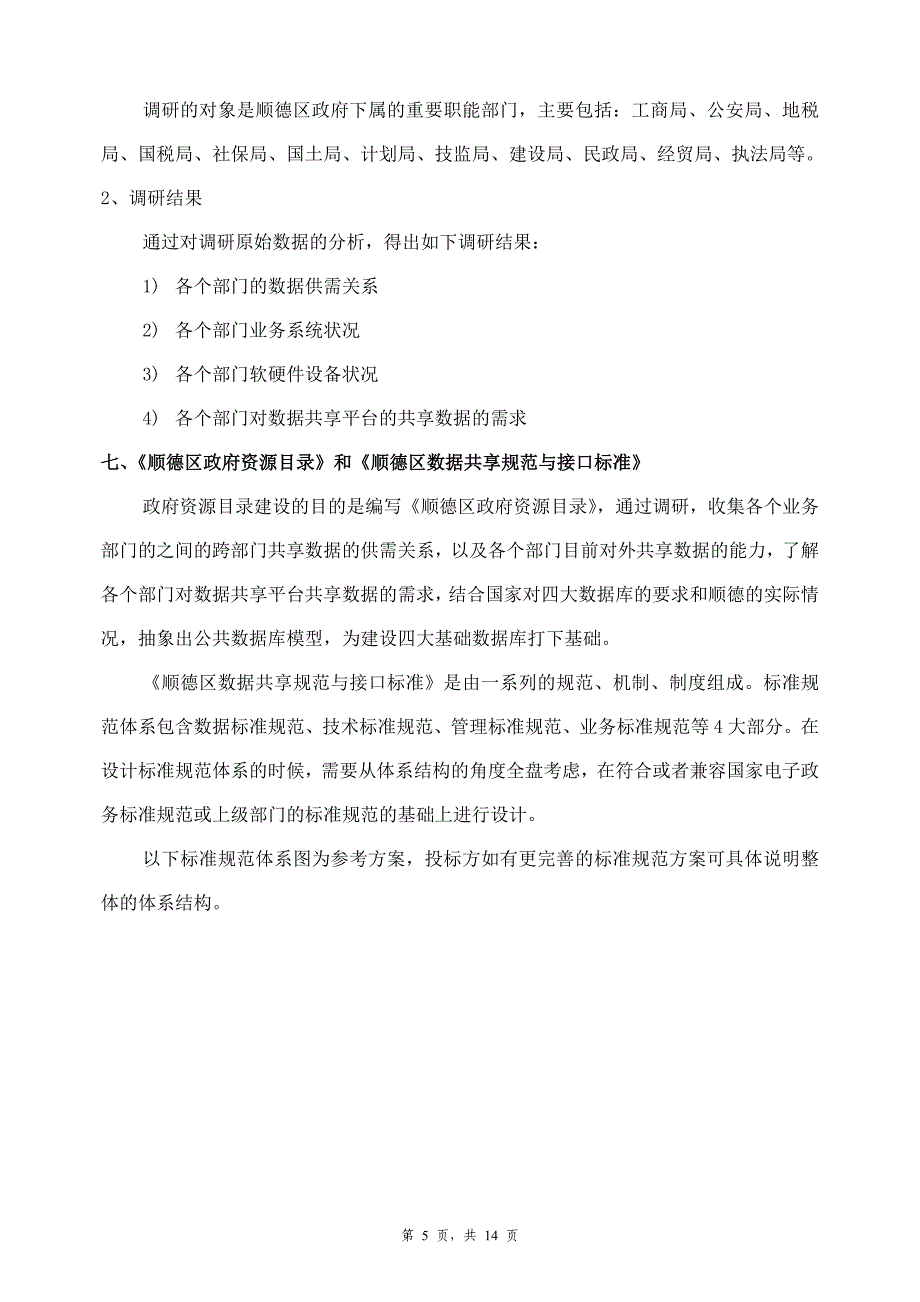 调研的对象是顺德区政府下属的重要职能部门，主要包括：工商局、公安局、地税局、国税局、社保局、国土局、计划局、技监局、建设局、民政局、经贸局、执法局等。

2、调研结果

通过对调研原始数据的分析，得出如下调研结果：

1） 各个部门的数据供需关系

2） 各个部门业务系统状况

3） 各个部门软硬件设备状况

4） 各个部门对数据共享平台的共享数据的需求

七、《顺德区政府资源目录》和《顺德区数据共享规范与接口标准》

政府资源目录建设的目的是编写《顺德区政府资源目录》，通过调研，收集各个业务部门的之间的跨部门共享数据的供需关系，以及各个部门目前对外共享数据的能力，了解各个部门对数据共享平台共享数据的需求，结合国家对四大数据库的要求和顺德的实际情况，抽象出公共数据库模型，为建设四大基础数据库打下基础。

《顺德区数据共享规范与接口标准》是由一系列的规范、机制、制度组成。标准规范体系包含数据标准规范、技术标准规范、管理标准规范、业务标准规范等 4 大部分。在设计标准规范体系的时候，需要从体系结构的角度全盘考虑，在符合或者兼容国家电子政务标准规范或上级部门的标准规范的基础上进行设计。

以下标准规范体系图为参考方案，投标方如有更完善的标准规范方案可具体说明整体的体系结构。

第 5 页，共 14 页